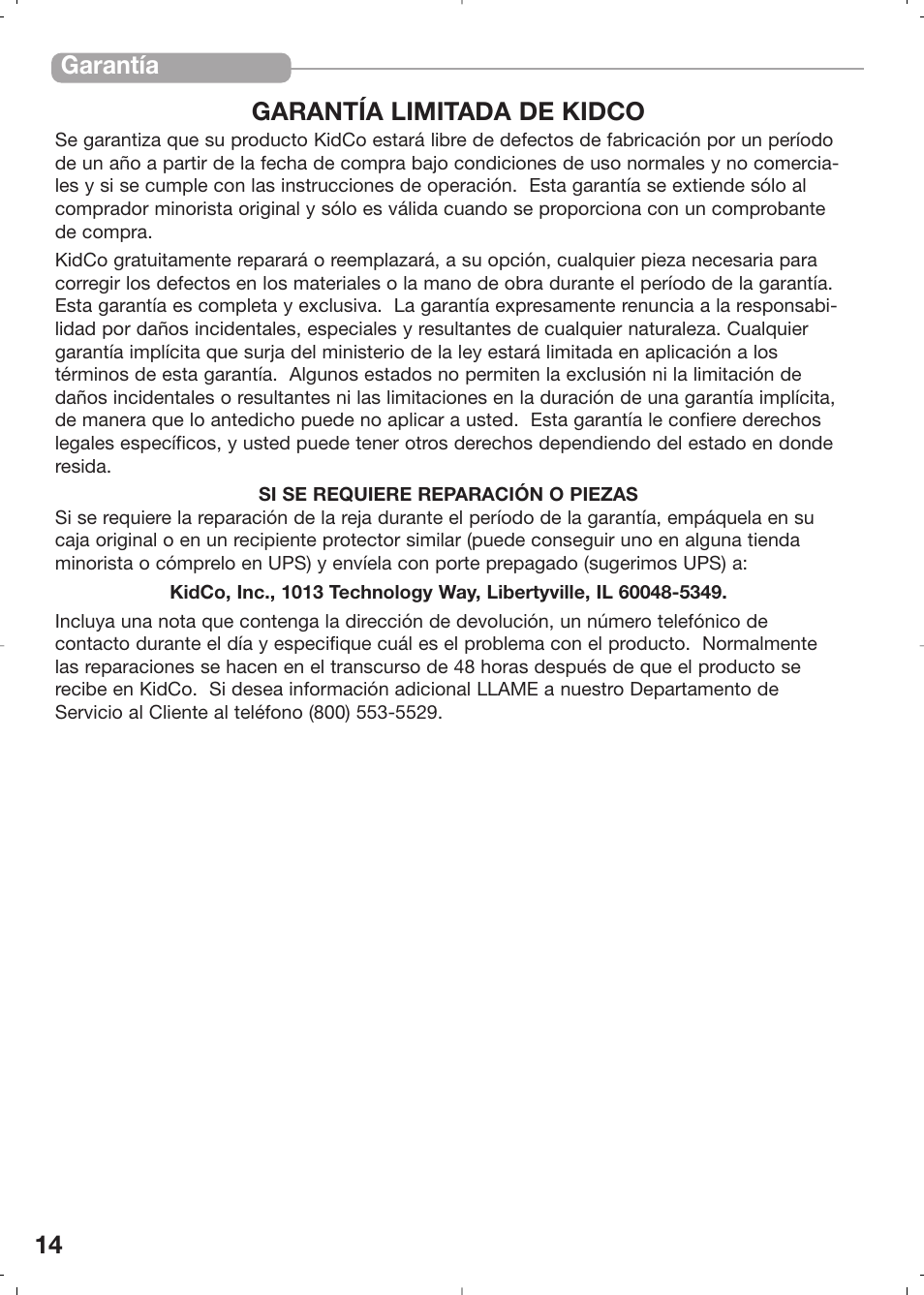 Garantía

GARANTÍA LIMITADA DE KIDCO

Se garantiza que su producto KidCo estará libre de defectos de fabricación por un período de un año a partir de la fecha de compra bajo condiciones de uso normales y no comerciales y si se cumple con las instrucciones de operación. Esta garantía se extiende sólo al comprador minorista original y sólo es válida cuando se proporciona con un comprobante de compra.

KidCo gratuitamente reparará o reemplazará, a su opción, cualquier pieza necesaria para corregir los defectos en los materiales o la mano de obra durante el período de la garantía. Esta garantía es completa y exclusiva. La garantía expresamente renuncia a la responsabilidad por daños incidentales, especiales y resultantes de cualquier naturaleza. Cualquier garantía implícita que surja del ministerio de la ley estará limitada en aplicación a los términos de esta garantía. Algunos estados no permiten la exclusión ni la limitación de daños incidentales o resultantes ni las limitaciones en la duración de una garantía implícita, de manera que lo antedicho puede no aplicar a usted. Esta garantía le confiere derechos legales específicos, y usted puede tener otros derechos dependiendo del estado en donde resida.

SI SE REQUIERE REPARACIÓN O PIEZAS

Si se requiere la reparación de la reja durante el período de la garantía, empáquela en su caja original o en un recipiente protector similar (puede conseguir uno en alguna tienda minorista o cómprelo en UPS) y envíela con porte prepagado (sugerimos UPS) a:

KidCo, Inc., 1013 Technology Way, Libertyville, IL 60048-5349.

Incluya una nota que contenga la dirección de devolución, un número telefónico de contacto durante el día y especifique cuál es el problema con el producto. Normalmente las reparaciones se hacen en el transcurso de 48 horas después de que el producto se recibe en KidCo. Si desea información adicional LLAME a nuestro Departamento de Servicio al Cliente al teléfono (800) 553-5529.

14